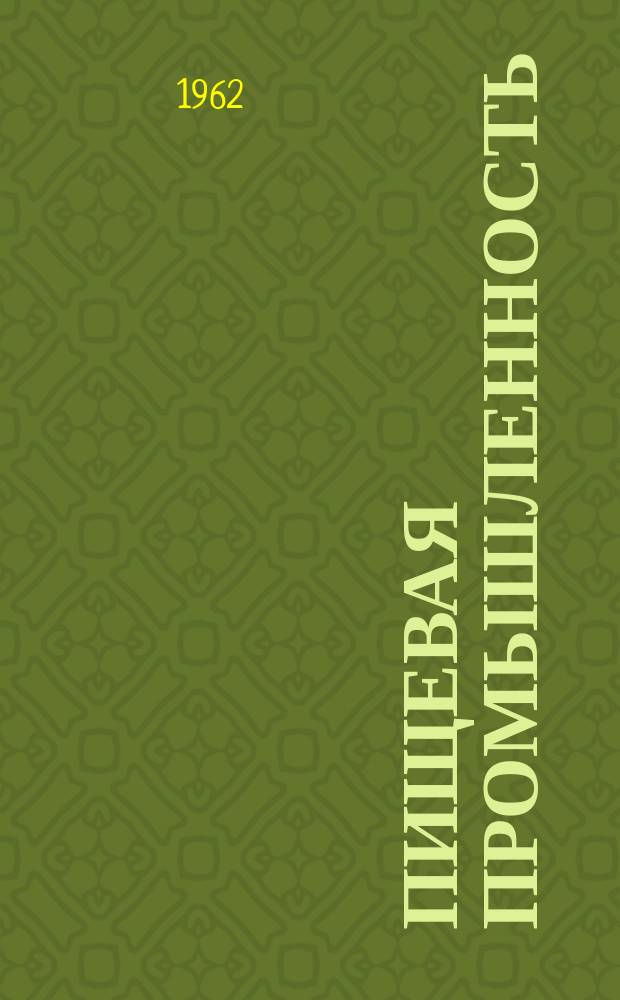 1962

ПИЩЕВАЯ ПРОМЫШЛЕННОСТЬ